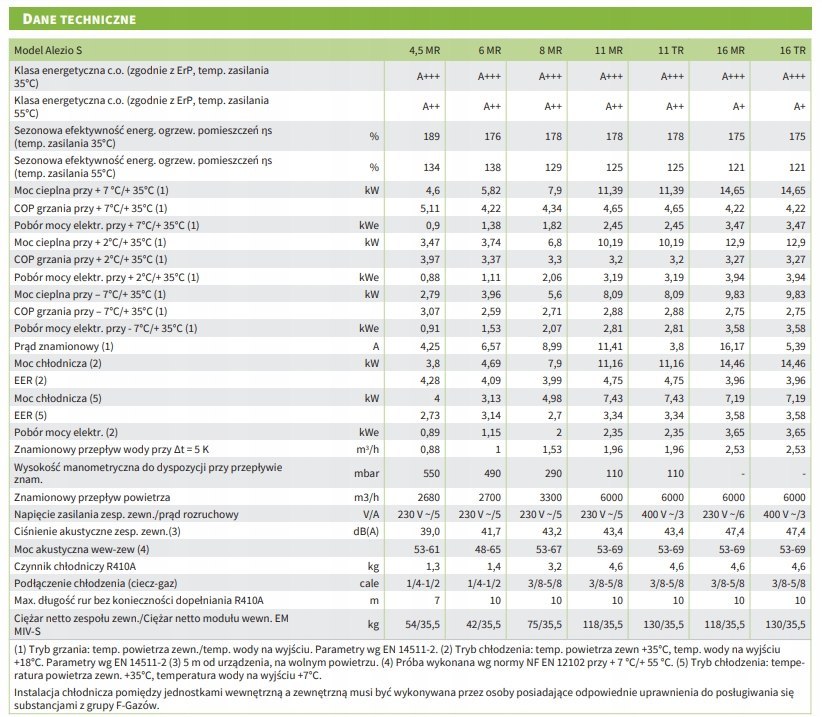 DANE TECHNICZNE

| Model Alezio S | | 4,5 MR | 6 MR | 8 MR | 11 MR | 11 TR | 16 MR | 16 TR |
|---|---|---|---|---|---|---|---|---|
| Klasa energetyczna c.o. (zgodnie z ErP, temp. zasilania 35°C) | | A+++ | A+++ | A+++ | A+++ | A+++ | A+++ | A+++ |
| Klasa energetyczna c.o. (zgodnie z ErP, temp. zasilania 55°C) | | A++ | A++ | A++ | A++ | A++ | A++ | A+ |
| Sezonowa efektywność energ. ogrzew. pomieszczeń ηs (temp. zasilania 35°C) | % | 189 | 176 | 178 | 178 | 178 | 175 | 175 |
| Sezonowa efektywność energ. ogrzew. pomieszczeń ηs (temp. zasilania 55°C) | % | 134 | 138 | 129 | 125 | 125 | 121 | 121 |
| Moc cieplna przy + 7 °C/+ 35°C (1) | kW | 4,6 | 5,82 | 7,9 | 11,39 | 11,39 | 14,65 | 14,65 |
| COP grzania przy + 7°C/+ 35°C (1) | | 5,11 | 4,22 | 4,34 | 4,65 | 4,65 | 4,22 | 4,22 |
| Pobór mocy elektr. przy + 7°C/+ 35°C (1) | kWe | 0,9 | 1,38 | 1,82 | 2,45 | 2,45 | 3,47 | 3,47 |
| Moc cieplna przy + 2°C/+ 35°C (1) | kW | 3,47 | 3,74 | 6,8 | 10,19 | 10,19 | 12,9 | 12,9 |
| COP grzania przy + 2°C/+ 35°C (1) | | 3,97 | 3,37 | 3,3 | 3,2 | 3,2 | 3,27 | 3,27 |
| Pobór mocy elektr. przy + 2°C/+ 35°C (1) | kWe | 0,88 | 1,11 | 2,06 | 3,19 | 3,19 | 3,94 | 3,94 |
| Moc cieplna przy – 7°C/+ 35°C (1) | kW | 2,79 | 3,96 | 5,6 | 8,09 | 8,09 | 9,83 | 9,83 |
| COP grzania przy – 7°C/+ 35°C (1) | | 3,07 | 2,59 | 2,71 | 2,88 | 2,88 | 2,75 | 2,75 |
| Pobór mocy elektr. przy - 7°C/+ 35°C (1) | kWe | 0,91 | 1,53 | 2,07 | 2,81 | 2,81 | 3,58 | 3,58 |
| Prąd znamionowy (1) | A | 4,25 | 6,57 | 8,99 | 11,41 | 3,8 | 16,17 | 5,39 |
| Moc chłodnicza (2) | kW | 3,8 | 4,69 | 7,9 | 11,16 | 11,16 | 14,46 | 14,46 |
| EER (2) | | 4,28 | 4,09 | 3,99 | 4,75 | 4,75 | 3,96 | 3,96 |
| Moc chłodnicza (5) | kW | 4 | 3,13 | 4,98 | 7,43 | 7,43 | 7,19 | 7,19 |
| EER (5) | | 2,73 | 3,14 | 2,7 | 3,34 | 3,34 | 3,58 | 3,58 |
| Pobór mocy elektr. (2) | kWe | 0,89 | 1,15 | 2 | 2,35 | 2,35 | 3,65 | 3,65 |
| Znamionowy przepływ wody przy Δt = 5 K | m³/h | 0,88 | 1 | 1,53 | 1,96 | 1,96 | 2,53 | 2,53 |
| Wysokość manometryczna do dyspozycji przy przepływie znam. | mbar | 550 | 490 | 290 | 110 | 110 | - | - |
| Znamionowy przepływ powietrza | m3/h | 2680 | 2700 | 3300 | 6000 | 6000 | 6000 | 6000 |
| Napięcie zasilania zesp. zewn./prąd rozruchowy | V/A | 230 V ~/5 | 230 V ~/5 | 230 V ~/5 | 230 V ~/5 | 400 V ~/3 | 230 V ~/6 | 400 V ~/3 |
| Ciśnienie akustyczne zesp. zewn.(3) | dB(A) | 39,0 | 41,7 | 43,2 | 43,4 | 43,4 | 47,4 | 47,4 |
| Moc akustyczna wew-zew (4) | | 53-61 | 48-65 | 53-67 | 53-69 | 53-69 | 53-69 | 53-69 |
| Czynnik chłodniczy R410A | kg | 1,3 | 1,4 | 3,2 | 4,6 | 4,6 | 4,6 | 4,6 |
| Podłączenie chłodzenia (ciecz-gaz) | cale | 1/4-1/2 | 1/4-1/2 | 3/8-5/8 | 3/8-5/8 | 3/8-5/8 | 3/8-5/8 | 3/8-5/8 |
| Max. długość rur bez konieczności dopełniania R410A | m | 7 | 10 | 10 | 10 | 10 | 10 | 10 |
| Ciężar netto zespołu zewn./Ciężar netto modułu wewn. EM MIV-S | kg | 54/35,5 | 42/35,5 | 75/35,5 | 118/35,5 | 130/35,5 | 118/35,5 | 130/35,5 |

(1) Tryb grzania: temp. powietrza zewn./temp. wody na wyjściu. Parametry wg EN 14511-2. (2) Tryb chłodzenia: temp. powietrza zewn +35°C, temp. wody na wyjściu +18°C. Parametry wg EN 14511-2 (3) 5 m od urządzenia, na wolnym powietrzu. (4) Próba wykonana wg normy NF EN 12102 przy + 7 °C/+ 55 °C. (5) Tryb chłodzenia: temperatura powietrza zewn. +35°C, temperatura wody na wyjściu +7°C.

Instalacja chłodnicza pomiędzy jednostkami wewnętrzną a zewnętrzną musi być wykonywana przez osoby posiadające odpowiednie uprawnienia do posługiwania się substancjami z grupy F-Gazów.